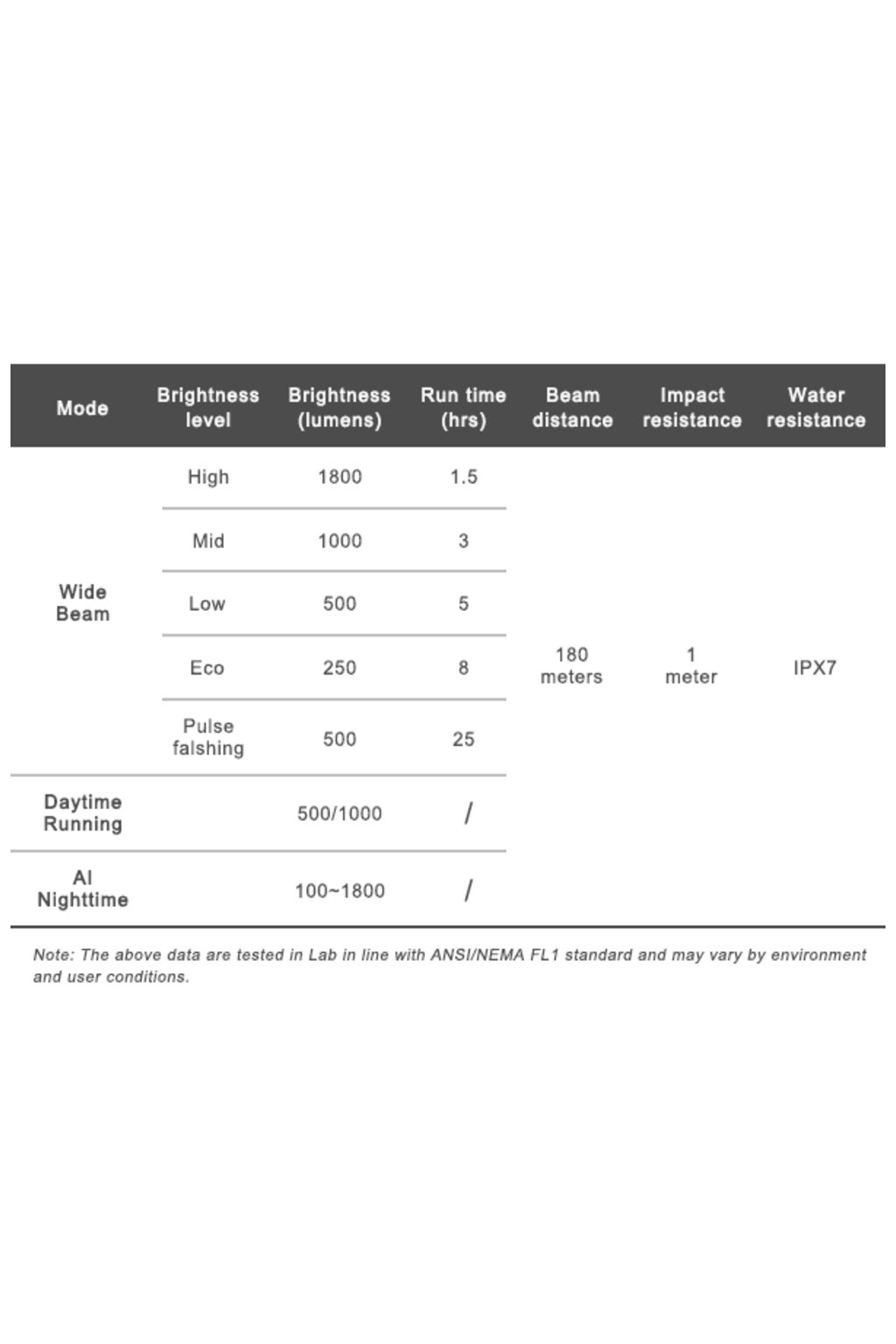 | Mode | Brightness level | Brightness (lumens) | Run time (hrs) | Beam distance | Impact resistance | Water resistance |
|---|---|---|---|---|---|---|
| Wide Beam | High | 1800 | 1.5 | 180 meters | 1 meter | IPX7 |
| | Mid | 1000 | 3 | | | |
| | Low | 500 | 5 | | | |
| | Eco | 250 | 8 | | | |
| | Pulse falshing | 500 | 25 | | | |
| Daytime Running | | 500/1000 | / | | | |
| AI Nighttime | | 100~1800 | / | | | |

Note: The above data are tested in Lab in line with ANSI/NEMA FL1 standard and may vary by environment and user conditions.